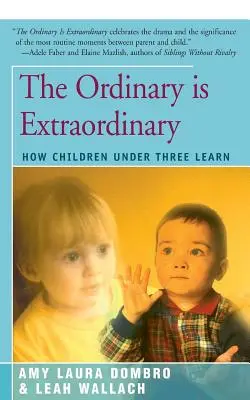 "The Ordinary Is Extraordinary celebrates the drama and the significance of the most routine moments between parent and child."
—Adele Faber and Elaine Mazlish, authors of Siblings Without Rivalry

The Ordinary is Extraordinary

HOW CHILDREN UNDER THREE LEARN

AMY LAURA DOMBRO
& LEAH WALLACH